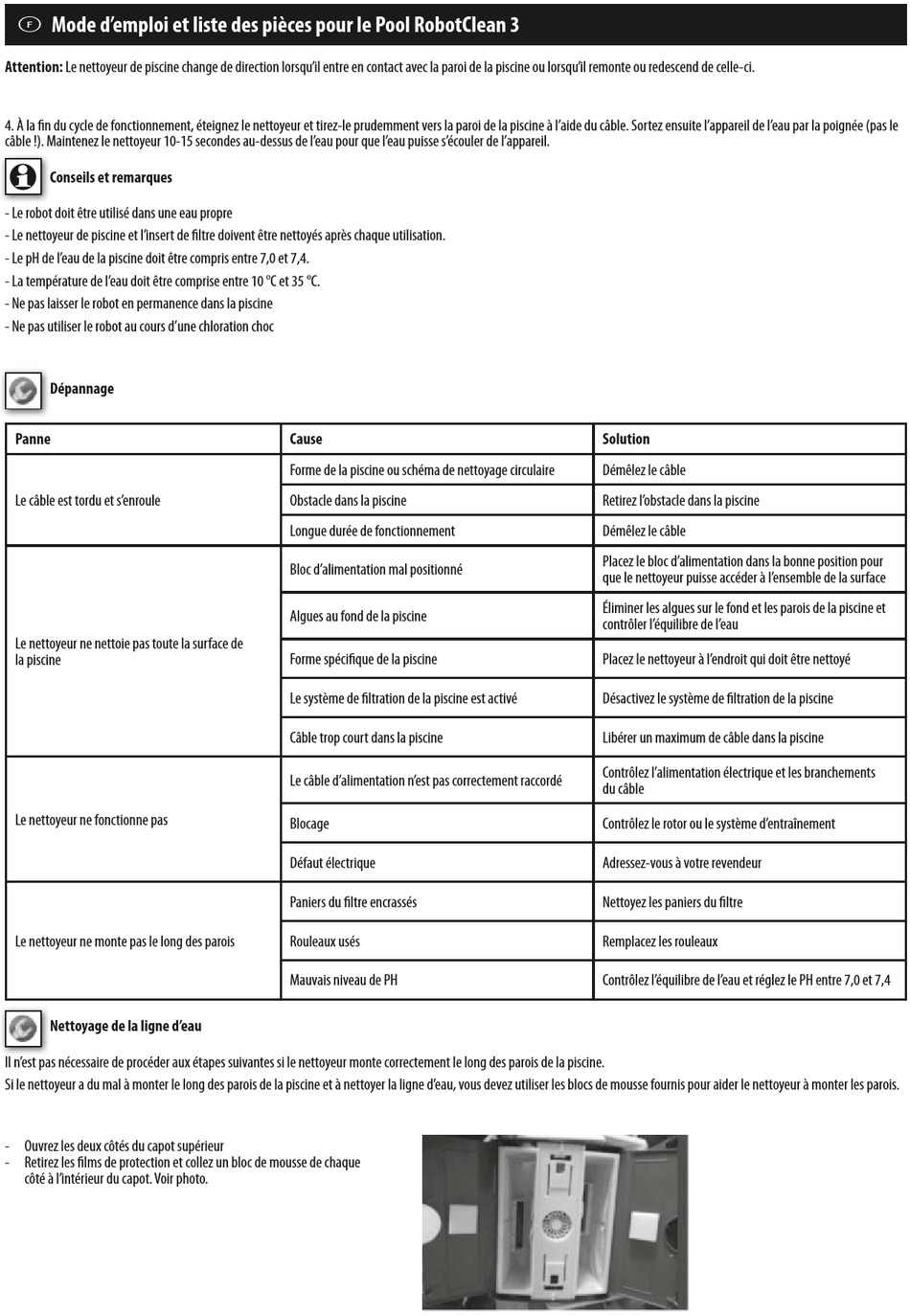 F Mode d'emploi et liste des pièces pour le Pool RobotClean 3

Attention: Le nettoyeur de piscine change de direction lorsqu'il entre en contact avec la paroi de la piscine ou lorsqu'il remonte ou redescend de celle-ci.

4. À la fin du cycle de fonctionnement, éteignez le nettoyeur et tirez-le prudemment vers la paroi de la piscine à l'aide du câble. Sortez ensuite l'appareil de l'eau par la poignée (pas le câble !). Maintenez le nettoyeur 10-15 secondes au-dessus de l'eau pour que l'eau puisse s'écouler de l'appareil.

Conseils et remarques

- Le robot doit être utilisé dans une eau propre
- Le nettoyeur de piscine et l'insert de filtre doivent être nettoyés après chaque utilisation.
- Le pH de l'eau de la piscine doit être compris entre 7,0 et 7,4.
- La température de l'eau doit être comprise entre 10 °C et 35 °C.
- Ne pas laisser le robot en permanence dans la piscine
- Ne pas utiliser le robot au cours d'une chloration choc

Dépannage

| Panne | Cause | Solution |
|---|---|---|
| Le câble est tordu et s'enroule | Forme de la piscine ou schéma de nettoyage circulaire | Démêlez le câble |
| | Obstacle dans la piscine | Retirez l'obstacle dans la piscine |
| | Longue durée de fonctionnement | Démêlez le câble |
| Le nettoyeur ne nettoie pas toute la surface de la piscine | Bloc d'alimentation mal positionné | Placez le bloc d'alimentation dans la bonne position pour que le nettoyeur puisse accéder à l'ensemble de la surface |
| | Algues au fond de la piscine | Éliminer les algues sur le fond et les parois de la piscine et contrôler l'équilibre de l'eau |
| | Forme spécifique de la piscine | Placez le nettoyeur à l'endroit qui doit être nettoyé |
| | Le système de filtration de la piscine est activé | Désactivez le système de filtration de la piscine |
| | Câble trop court dans la piscine | Libérer un maximum de câble dans la piscine |
| Le nettoyeur ne fonctionne pas | Le câble d'alimentation n'est pas correctement raccordé | Contrôlez l'alimentation électrique et les branchements du câble |
| | Blocage | Contrôlez le rotor ou le système d'entraînement |
| | Défaut électrique | Adressez-vous à votre revendeur |
| Le nettoyeur ne monte pas le long des parois | Paniers du filtre encrassés | Nettoyez les paniers du filtre |
| | Rouleaux usés | Remplacez les rouleaux |
| | Mauvais niveau de PH | Contrôlez l'équilibre de l'eau et réglez le PH entre 7,0 et 7,4 |

Nettoyage de la ligne d'eau

Il n'est pas nécessaire de procéder aux étapes suivantes si le nettoyeur monte correctement le long des parois de la piscine.
Si le nettoyeur a du mal à monter le long des parois de la piscine et à nettoyer la ligne d'eau, vous devez utiliser les blocs de mousse fournis pour aider le nettoyeur à monter les parois.

- Ouvrez les deux côtés du capot supérieur
- Retirez les films de protection et collez un bloc de mousse de chaque côté à l'intérieur du capot. Voir photo.